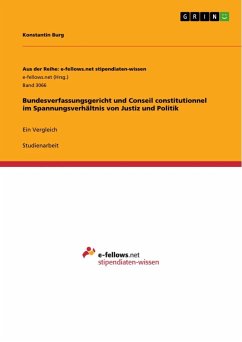 GRIN

Konstantin Burg

Aus der Reihe: e-fellows.net stipendiaten-wissen
e-fellows.net (Hrsg.)
Band 3066

Bundesverfassungsgericht und Conseil constitutionnel im Spannungsverhältnis von Justiz und Politik

Ein Vergleich

Studienarbeit

e-fellows.net
stipendiaten-wissen